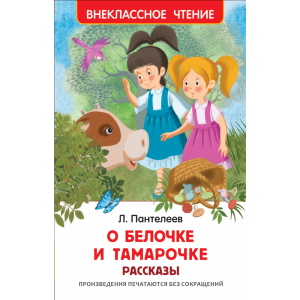 ВНЕКЛАССНОЕ ЧТЕНИЕ

Л. Пантелеев

О БЕЛОЧКЕ И ТАМАРОЧКЕ

РАССКАЗЫ

ПРОИЗВЕДЕНИЯ ПЕЧАТАЮТСЯ БЕЗ СОКРАЩЕНИЙ